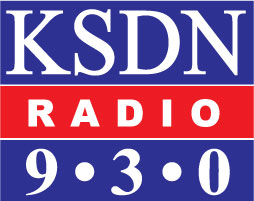 KSDN
RADIO
9•3•0